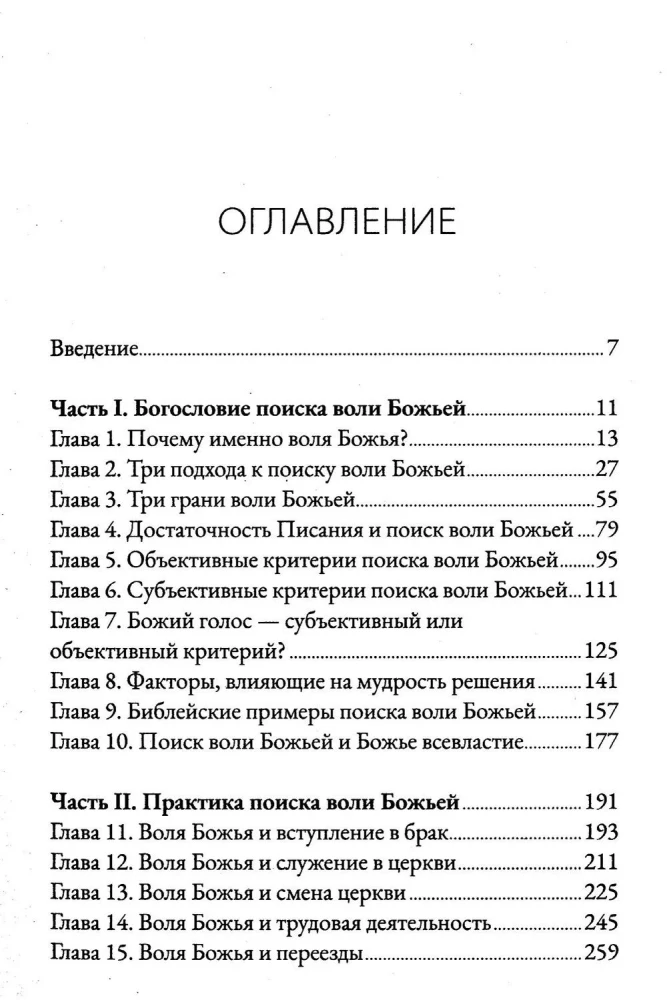 ОГЛАВЛЕНИЕ

Введение 7

Часть I. Богословие поиска воли Божьей 11
Глава 1. Почему именно воля Божья? 13
Глава 2. Три подхода к поиску воли Божьей 27
Глава 3. Три грани воли Божьей 55
Глава 4. Достаточность Писания и поиск воли Божьей 79
Глава 5. Объективные критерии поиска воли Божьей 95
Глава 6. Субъективные критерии поиска воли Божьей 111
Глава 7. Божий голос — субъективный или объективный критерий? 125
Глава 8. Факторы, влияющие на мудрость решения 141
Глава 9. Библейские примеры поиска воли Божьей 157
Глава 10. Поиск воли Божьей и Божье всевластие 177

Часть II. Практика поиска воли Божьей 191
Глава 11. Воля Божья и вступление в брак 193
Глава 12. Воля Божья и служение в церкви 211
Глава 13. Воля Божья и смена церкви 225
Глава 14. Воля Божья и трудовая деятельность 245
Глава 15. Воля Божья и переезды 259